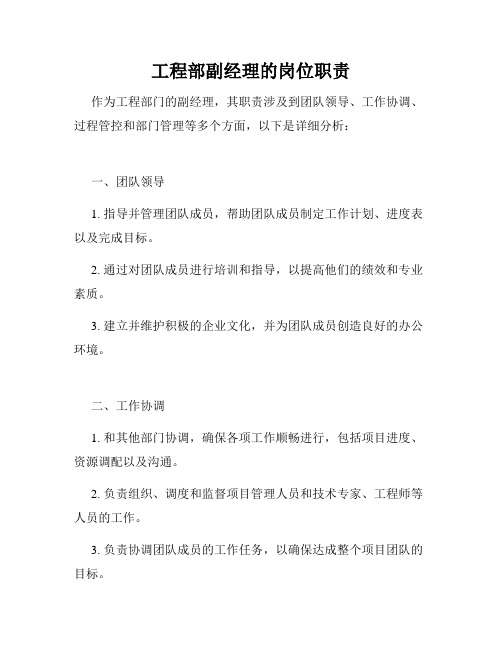 工程部副经理的岗位职责

作为工程部门的副经理，其职责涉及到团队领导、工作协调、过程管控和部门管理等多个方面，以下是详细分析：

一、团队领导

1. 指导并管理团队成员，帮助团队成员制定工作计划、进度表以及完成目标。

2. 通过对团队成员进行培训和指导，以提高他们的绩效和专业素质。

3. 建立并维护积极的企业文化，并为团队成员创造良好的办公环境。

二、工作协调

1. 和其他部门协调，确保各项工作顺畅进行，包括项目进度、资源调配以及沟通。

2. 负责组织、调度和监督项目管理人员和技术专家、工程师等人员的工作。

3. 负责协调团队成员的工作任务，以确保达成整个项目团队的目标。